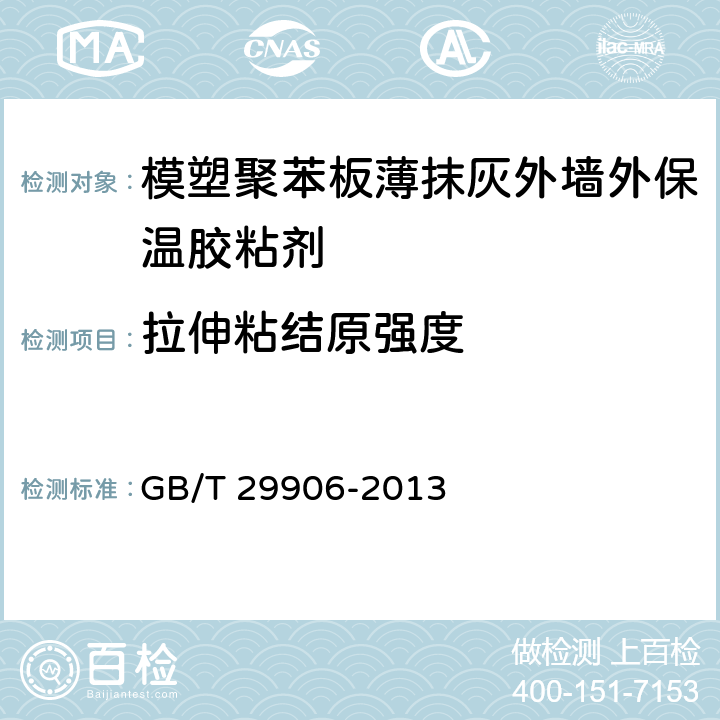 MA CNAS AL ilac-MRA

检测对象： 模塑聚苯板薄抹灰外墙外保温胶粘剂

检测项目： 拉伸粘结原强度

检测标准： GB/T 29906-2013

百检
Baijiantest.com

做检测 上百检
400-151-7153